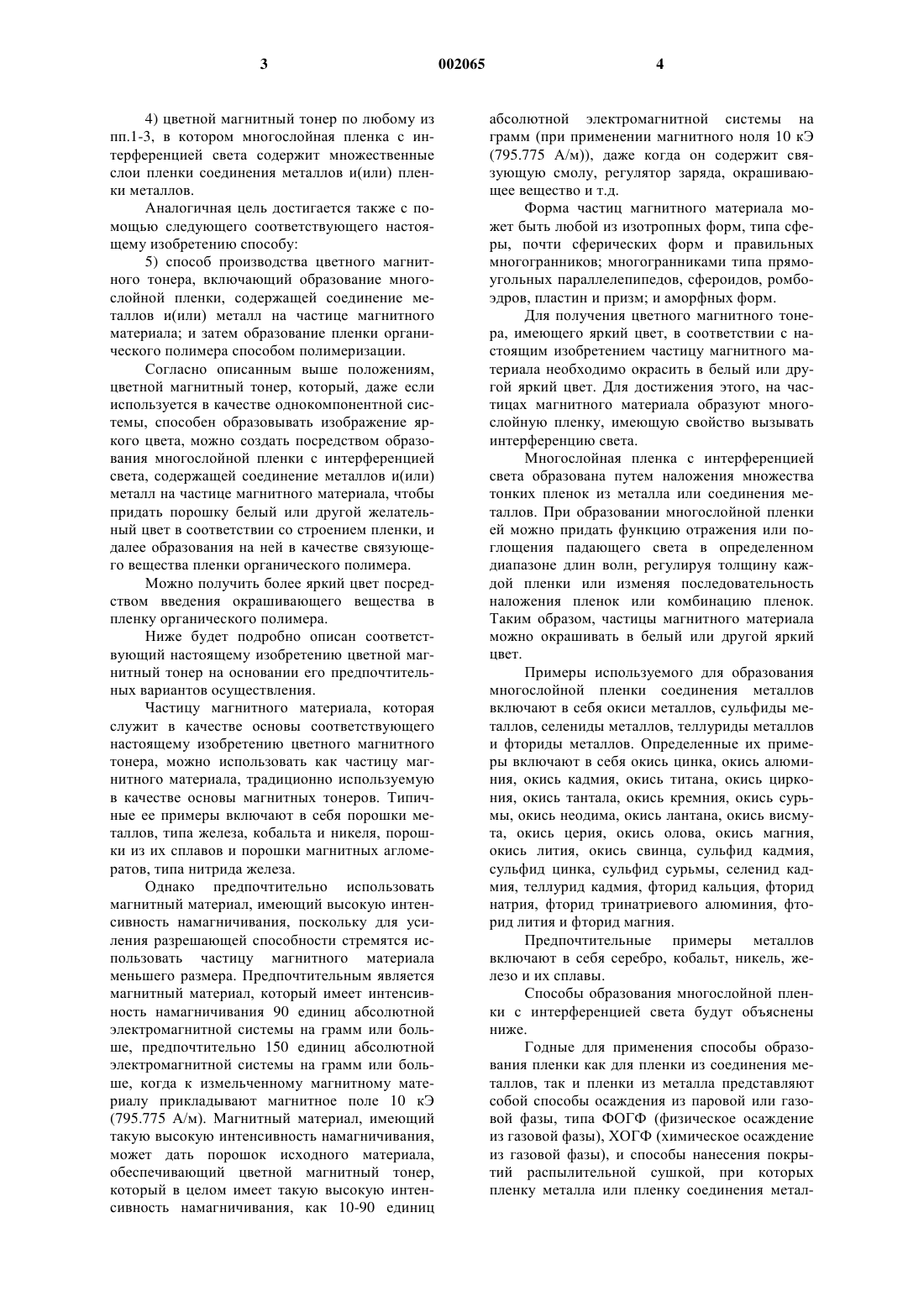 3 002065 4

4) цветной магнитный тонер по любому из пп.1-3, в котором многослойная пленка с интерференцией света содержит множественные слои пленки соединения металлов и(или) пленки металлов.

Аналогичная цель достигается также с помощью следующего соответствующего настоящему изобретению способу:

5) способ производства цветного магнитного тонера, включающий образование многослойной пленки, содержащей соединение металлов и(или) металл на частице магнитного материала; и затем образование пленки органического полимера способом полимеризации.

Согласно описанным выше положениям, цветной магнитный тонер, который, даже если используется в качестве однокомпонентной системы, способен образовывать изображение яркого цвета, можно создать посредством образования многослойной пленки с интерференцией света, содержащей соединение металлов и(или) металл на частице магнитного материала, чтобы придать порошку белый или другой желательный цвет в соответствии со строением пленки, и далее образования на ней в качестве связующего вещества пленки органического полимера.

Можно получить более яркий цвет посредством введения окрашивающего вещества в пленку органического полимера.

Ниже будет подробно описан соответствующий настоящему изобретению цветной магнитный тонер на основании его предпочтительных вариантов осуществления.

Частицу магнитного материала, которая служит в качестве основы соответствующего настоящему изобретению цветного магнитного тонера, можно использовать как частицу магнитного материала, традиционно используемую в качестве основы магнитных тонеров. Типичные ее примеры включают в себя порошки металлов, типа железа, кобальта и никеля, порошки из их сплавов и порошки магнитных агломератов, типа нитрида железа.

Однако предпочтительно использовать магнитный материал, имеющий высокую интенсивность намагничивания, поскольку для усиления разрешающей способности стремятся использовать частицу магнитного материала меньшего размера. Предпочтительным является магнитный материал, который имеет интенсивность намагничивания 90 единиц абсолютной электромагнитной системы на грамм или больше, предпочтительно 150 единиц абсолютной электромагнитной системы на грамм или больше, когда к измельченному магнитному материалу прикладывают магнитное поле 10 кЭ (795.775 А/м). Магнитный материал, имеющий такую высокую интенсивность намагничивания, может дать порошок исходного материала, обеспечивающий цветной магнитный тонер, который в целом имеет такую высокую интенсивность намагничивания, как 10-90 единиц абсолютной электромагнитной системы на грамм (при применении магнитного ноля 10 кЭ (795.775 А/м)), даже когда он содержит связующую смолу, регулятор заряда, окрашивающее вещество и т.д.

Форма частиц магнитного материала может быть любой из изотропных форм, типа сферы, почти сферических форм и правильных многогранников; многогранниками типа прямоугольных параллелепипедов, сфероидов, ромбоэдров, пластин и призм; и аморфных форм.

Для получения цветного магнитного тонера, имеющего яркий цвет, в соответствии с настоящим изобретением частицу магнитного материала необходимо окрасить в белый или другой яркий цвет. Для достижения этого, на частицах магнитного материала образуют многослойную пленку, имеющую свойство вызывать интерференцию света.

Многослойная пленка с интерференцией света образована путем наложения множества тонких пленок из металла или соединения металлов. При образовании многослойной пленки ей можно придать функцию отражения или поглощения падающего света в определенном диапазоне длин волн, регулируя толщину каждой пленки или изменяя последовательность наложения пленок или комбинацию пленок. Таким образом, частицы магнитного материала можно окрашивать в белый или другой яркий цвет.

Примеры используемого для образования многослойной пленки соединения металлов включают в себя окиси металлов, сульфиды металлов, селениды металлов, теллуриды металлов и фториды металлов. Определенные их примеры включают в себя окись цинка, окись алюминия, окись кадмия, окись титана, окись циркония, окись тантала, окись кремния, окись сурьмы, окись неодима, окись лантана, окись висмута, окись церия, окись олова, окись магния, окись лития, окись свинца, сульфид кадмия, сульфид цинка, сульфид сурьмы, селенид кадмия, теллурид кадмия, фторид кальция, фторид натрия, фторид тринатриевого алюминия, фторид лития и фторид магния.

Предпочтительные примеры металлов включают в себя серебро, кобальт, никель, железо и их сплавы.

Способы образования многослойной пленки с интерференцией света будут объяснены ниже.

Годные для применения способы образования пленки как для пленки из соединения металлов, так и пленки из металла представляют собой способы осаждения из паровой или газовой фазы, типа ФОГФ (физическое осаждение из газовой фазы), ХОГФ (химическое осаждение из газовой фазы), и способы нанесения покрытий распылительной сушкой, при которых пленку металла или пленку соединения метал-